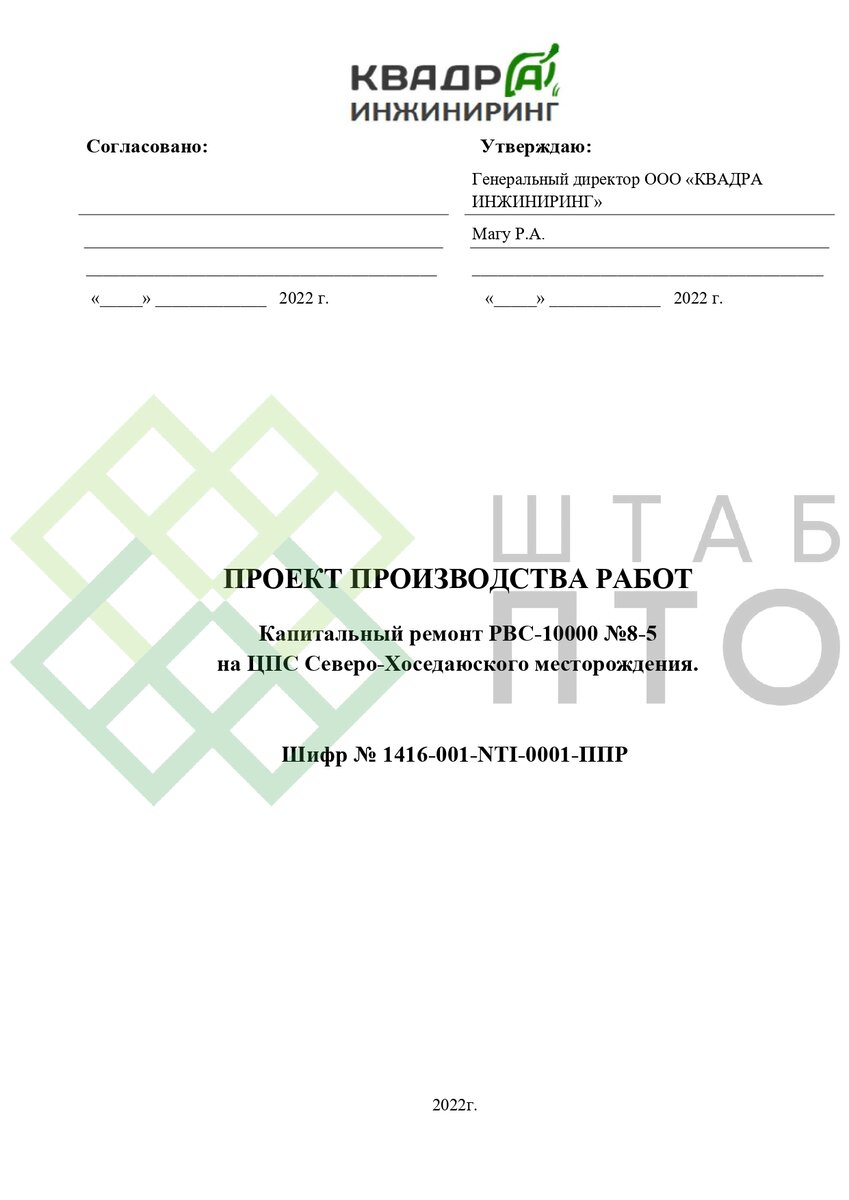 КВАДРА
ИНЖИНИРИНГ

Согласовано:

____

____

____

«____» ____ 2022 г.

Утверждаю:

Генеральный директор ООО «КВАДРА ИНЖИНИРИНГ»

Магу Р.А.

____

«____» ____ 2022 г.

ПРОЕКТ ПРОИЗВОДСТВА РАБОТ

Капитальный ремонт РВС-10000 №8-5
на ЦПС Северо-Хоседаюского месторождения.

Шифр № 1416-001-NTI-0001-ППР

2022г.

ШТАБ ПТО